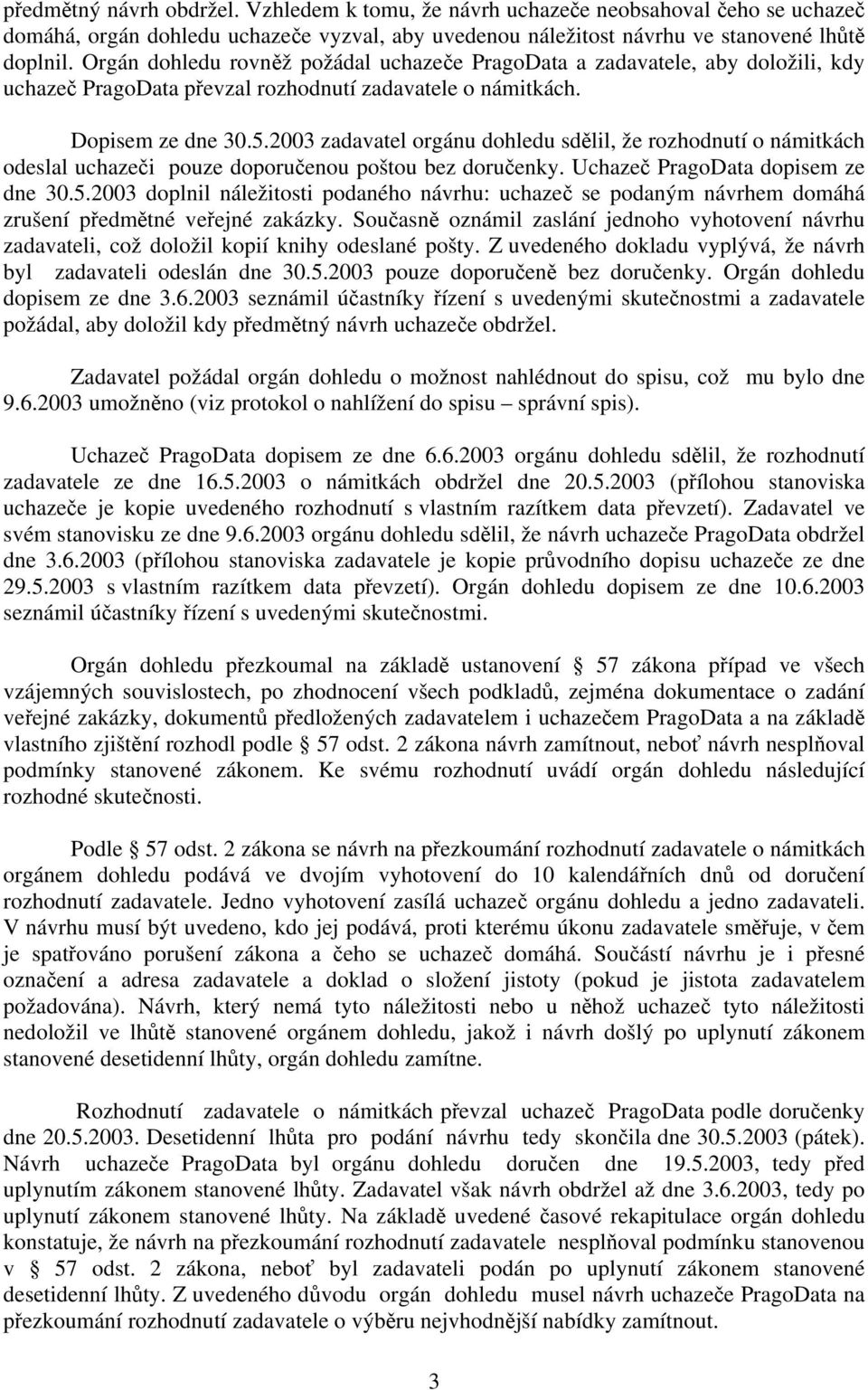 předmětný návrh obdržel. Vzhledem k tomu, že návrh uchazeče neobsahoval čeho se uchazeč domáhá, orgán dohledu uchazeče vyzval, aby uvedenou náležitost návrhu ve stanovené lhůtě doplnil. Orgán dohledu rovněž požádal uchazeče PragoData a zadavatele, aby doložili, kdy uchazeč PragoData převzal rozhodnutí zadavatele o námitkách.

Dopisem ze dne 30.5.2003 zadavatel orgánu dohledu sdělil, že rozhodnutí o námitkách odeslal uchazeči pouze doporučenou poštou bez doručenky. Uchazeč PragoData dopisem ze dne 30.5.2003 doplnil náležitosti podaného návrhu: uchazeč se podaným návrhem domáhá zrušení předmětné veřejné zakázky. Současně oznámil zaslání jednoho vyhotovení návrhu zadavateli, což doložil kopií knihy odeslané pošty. Z uvedeného dokladu vyplývá, že návrh byl zadavateli odeslán dne 30.5.2003 pouze doporučeně bez doručenky. Orgán dohledu dopisem ze dne 3.6.2003 seznámil účastníky řízení s uvedenými skutečnostmi a zadavatele požádal, aby doložil kdy předmětný návrh uchazeče obdržel.

Zadavatel požádal orgán dohledu o možnost nahlédnout do spisu, což mu bylo dne 9.6.2003 umožněno (viz protokol o nahlížení do spisu – správní spis).

Uchazeč PragoData dopisem ze dne 6.6.2003 orgánu dohledu sdělil, že rozhodnutí zadavatele ze dne 16.5.2003 o námitkách obdržel dne 20.5.2003 (přílohou stanoviska uchazeče je kopie uvedeného rozhodnutí s vlastním razítkem data převzetí). Zadavatel ve svém stanovisku ze dne 9.6.2003 orgánu dohledu sdělil, že návrh uchazeče PragoData obdržel dne 3.6.2003 (přílohou stanoviska zadavatele je kopie průvodního dopisu uchazeče ze dne 29.5.2003 s vlastním razítkem data převzetí). Orgán dohledu dopisem ze dne 10.6.2003 seznámil účastníky řízení s uvedenými skutečnostmi.

Orgán dohledu přezkoumal na základě ustanovení § 57 zákona případ ve všech vzájemných souvislostech, po zhodnocení všech podkladů, zejména dokumentace o zadání veřejné zakázky, dokumentů předložených zadavatelem i uchazečem PragoData a na základě vlastního zjištění rozhodl podle § 57 odst. 2 zákona návrh zamítnout, neboť návrh nesplňoval podmínky stanovené zákonem. Ke svému rozhodnutí uvádí orgán dohledu následující rozhodné skutečnosti.

Podle § 57 odst. 2 zákona se návrh na přezkoumání rozhodnutí zadavatele o námitkách orgánem dohledu podává ve dvojím vyhotovení do 10 kalendářních dnů od doručení rozhodnutí zadavatele. Jedno vyhotovení zasílá uchazeč orgánu dohledu a jedno zadavateli. V návrhu musí být uvedeno, kdo jej podává, proti kterému úkonu zadavatele směřuje, v čem je spatřováno porušení zákona a čeho se uchazeč domáhá. Součástí návrhu je i přesné označení a adresa zadavatele a doklad o složení jistoty (pokud je jistota zadavatelem požadována). Návrh, který nemá tyto náležitosti nebo u něhož uchazeč tyto náležitosti nedoložil ve lhůtě stanovené orgánem dohledu, jakož i návrh došlý po uplynutí zákonem stanovené desetidenní lhůty, orgán dohledu zamítne.

Rozhodnutí zadavatele o námitkách převzal uchazeč PragoData podle doručenky dne 20.5.2003. Desetidenní lhůta pro podání návrhu tedy skončila dne 30.5.2003 (pátek). Návrh uchazeče PragoData byl orgánu dohledu doručen dne 19.5.2003, tedy před uplynutím zákonem stanovené lhůty. Zadavatel však návrh obdržel až dne 3.6.2003, tedy po uplynutí zákonem stanovené lhůty. Na základě uvedené časové rekapitulace orgán dohledu konstatuje, že návrh na přezkoumání rozhodnutí zadavatele nesplňoval podmínku stanovenou v § 57 odst. 2 zákona, neboť byl zadavateli podán po uplynutí zákonem stanovené desetidenní lhůty. Z uvedeného důvodu orgán dohledu musel návrh uchazeče PragoData na přezkoumání rozhodnutí zadavatele o výběru nejvhodnější nabídky zamítnout.

3